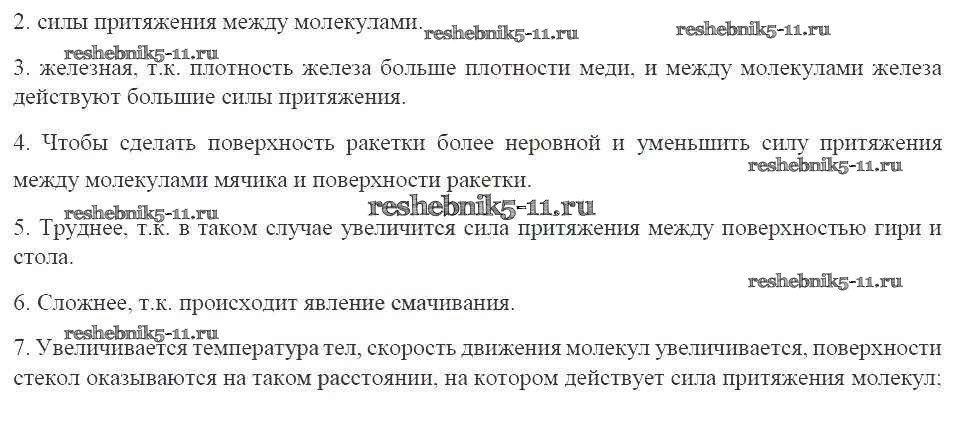 2. силы притяжения между молекулами.

3. железная, т.к. плотность железа больше плотности меди, и между молекулами железа действуют большие силы притяжения.

4. Чтобы сделать поверхность ракетки более неровной и уменьшить силу притяжения между молекулами мячика и поверхности ракетки.

5. Труднее, т.к. в таком случае увеличится сила притяжения между поверхностью гири и стола.

6. Сложнее, т.к. происходит явление смачивания.

7. Увеличивается температура тел, скорость движения молекул увеличивается, поверхности стекол оказываются на таком расстоянии, на котором действует сила притяжения молекул;

reshebnik5-11.ru